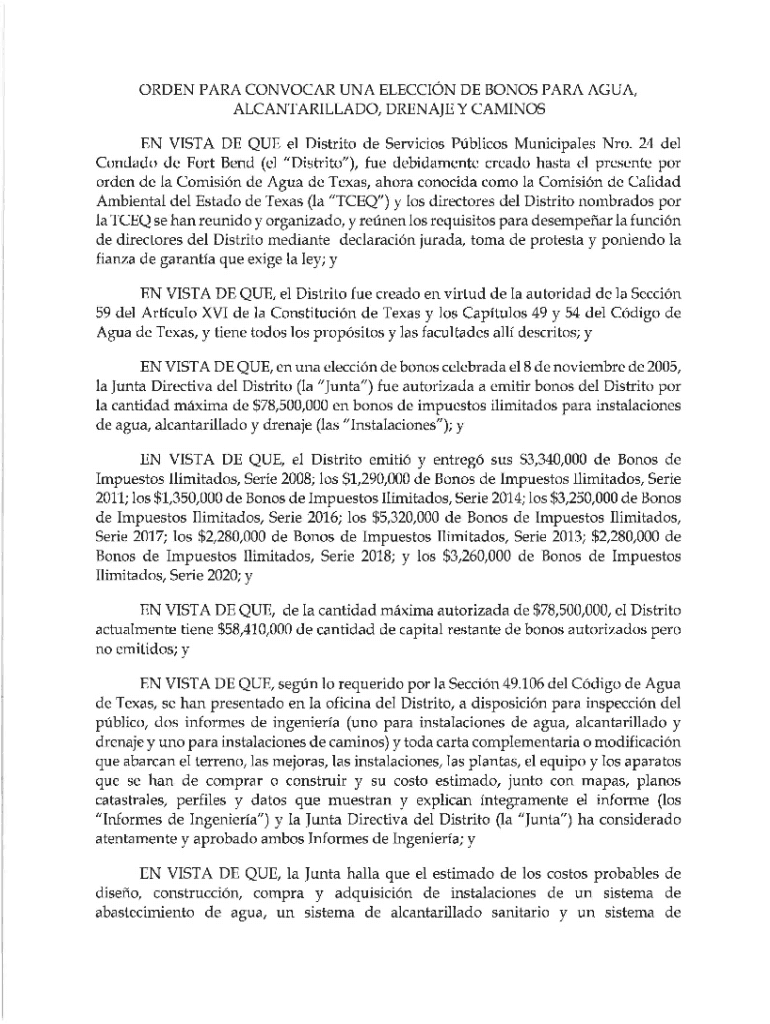 ORDEN PARA CONVOCAR UNA ELECCIÓN DE BONOS PARA AGUA, ALCANTARILLADO, DRENAJE Y CAMINOS

EN VISTA DE QUE el Distrito de Servicios Públicos Municipales Nro. 24 del Condado de Fort Bend (el "Distrito"), fue debidamente creado hasta el presente por orden de la Comisión de Agua de Texas, ahora conocida como la Comisión de Calidad Ambiental del Estado de Texas (la "TCEQ") y los directores del Distrito nombrados por la TCEQ se han reunido y organizado, y reúnen los requisitos para desempeñar la función de directores del Distrito mediante declaración jurada, toma de protesta y poniendo la fianza de garantía que exige la ley; y

EN VISTA DE QUE, el Distrito fue creado en virtud de la autoridad de la Sección 59 del Artículo XVI de la Constitución de Texas y los Capítulos 49 y 54 del Código de Agua de Texas, y tiene todos los propósitos y las facultades allí descritos; y

EN VISTA DE QUE, en una elección de bonos celebrada el 8 de noviembre de 2005, la Junta Directiva del Distrito (la "Junta") fue autorizada a emitir bonos del Distrito por la cantidad máxima de $78,500,000 en bonos de impuestos ilimitados para instalaciones de agua, alcantarillado y drenaje (las "Instalaciones"); y

EN VISTA DE QUE, el Distrito emitió y entregó sus $3,340,000 de Bonos de Impuestos Ilimitados, Serie 2008; los $1,290,000 de Bonos de Impuestos Ilimitados, Serie 2011; los $1,350,000 de Bonos de Impuestos Ilimitados, Serie 2014; los $3,250,000 de Bonos de Impuestos Ilimitados, Serie 2016; los $5,320,000 de Bonos de Impuestos Ilimitados, Serie 2017; los $2,280,000 de Bonos de Impuestos Ilimitados, Serie 2013; $2,280,000 de Bonos de Impuestos Ilimitados, Serie 2018; y los $3,260,000 de Bonos de Impuestos Ilimitados, Serie 2020; y

EN VISTA DE QUE, de la cantidad máxima autorizada de $78,500,000, el Distrito actualmente tiene $58,410,000 de cantidad de capital restante de bonos autorizados pero no emitidos; y

EN VISTA DE QUE, según lo requerido por la Sección 49.106 del Código de Agua de Texas, se han presentado en la oficina del Distrito, a disposición para inspección del público, dos informes de ingeniería (uno para instalaciones de agua, alcantarillado y drenaje y uno para instalaciones de caminos) y toda carta complementaria o modificación que abarcan el terreno, las mejoras, las instalaciones, las plantas, el equipo y los aparatos que se han de comprar o construir y su costo estimado, junto con mapas, planos catastrales, perfiles y datos que muestran y explican íntegramente el informe (los "Informes de Ingeniería") y la Junta Directiva del Distrito (la "Junta") ha considerado atentamente y aprobado ambos Informes de Ingeniería; y

EN VISTA DE QUE, la Junta halla que el estimado de los costos probables de diseño, construcción, compra y adquisición de instalaciones de un sistema de abastecimiento de agua, un sistema de alcantarillado sanitario y un sistema de